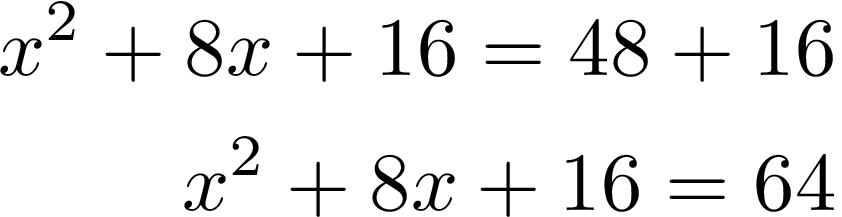 $x^2 + 8x + 16 = 48 + 16$

$x^2 + 8x + 16 = 64$